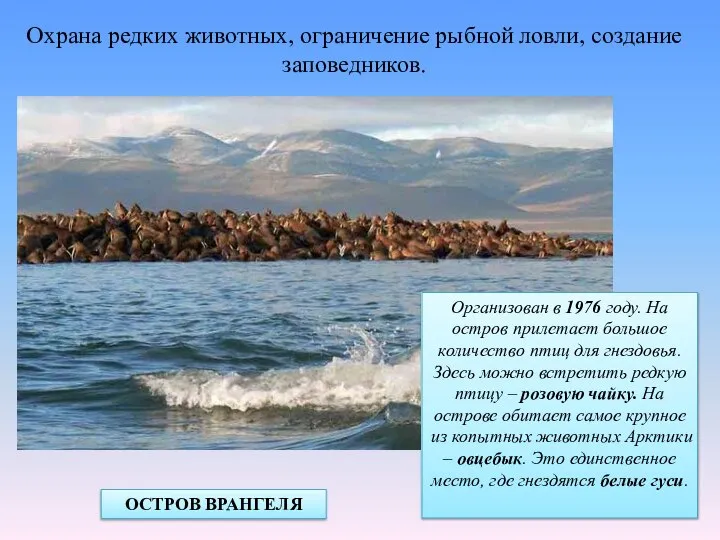 Охрана редких животных, ограничение рыбной ловли, создание заповедников.

Организован в 1976 году. На остров прилетает большое количество птиц для гнездовья. Здесь можно встретить редкую птицу – розовую чайку. На острове обитает самое крупное из копытных животных Арктики – овцебык. Это единственное место, где гнездятся белые гуси.

ОСТРОВ ВРАНГЕЛЯ